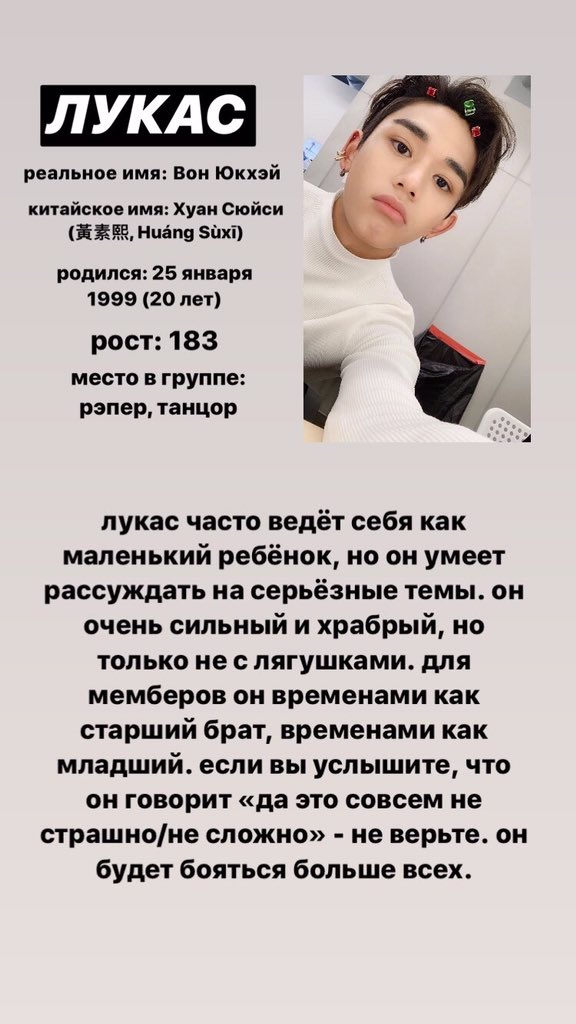 ЛУКАС

реальное имя: Вон Юкхэй

китайское имя: Хуан Сюйси (黃素熙, Huáng Sùxī)

родился: 25 января 1999 (20 лет)

рост: 183

место в группе: рэпер, танцор

лукас часто ведёт себя как маленький ребёнок, но он умеет рассуждать на серьёзные темы. он очень сильный и храбрый, но только не с лягушками. для мемберов он временами как старший брат, временами как младший. если вы услышите, что он говорит «да это совсем не страшно/не сложно» - не верьте. он будет бояться больше всех.